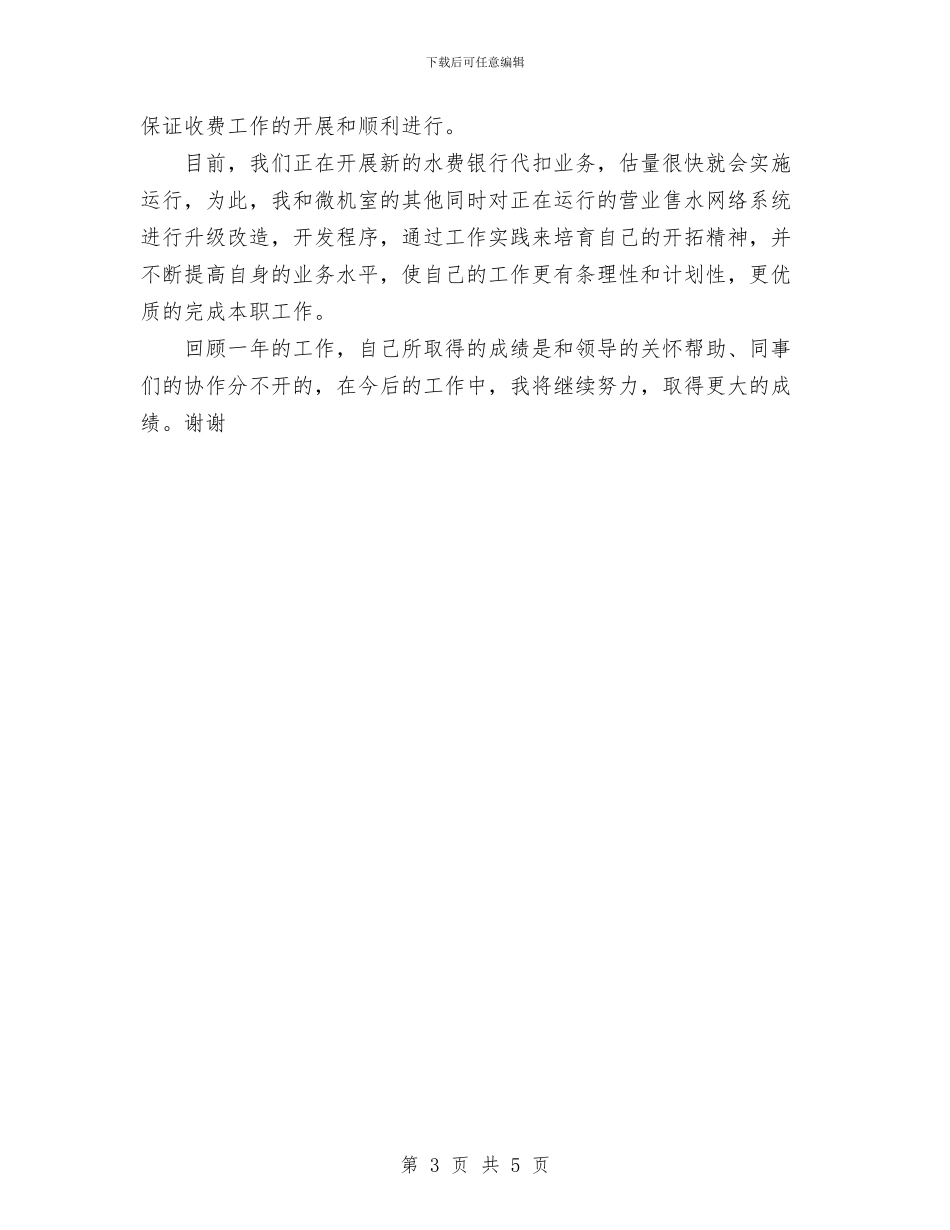 下载后可任意编辑

保证收费工作的开展和顺利进行。

目前，我们正在开展新的水费银行代扣业务，估量很快就会实施运行，为此，我和微机室的其他同时对正在运行的营业售水网络系统进行升级改造，开发程序，通过工作实践来培育自己的开拓精神，并不断提高自身的业务水平，使自己的工作更有条理性和计划性，更优质的完成本职工作。

回顾一年的工作，自己所取得的成绩是和领导的关怀帮助、同事们的协作分不开的，在今后的工作中，我将继续努力，取得更大的成绩。谢谢

第 3 页 共 5 页